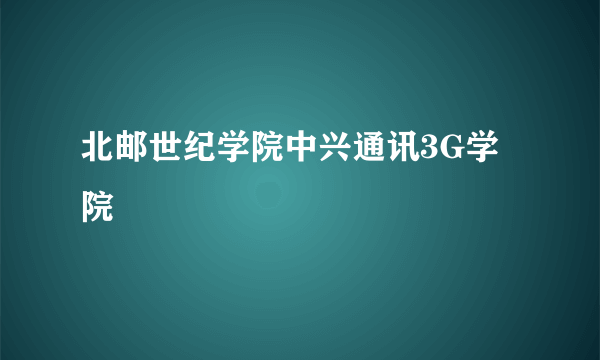 北邮世纪学院中兴通讯3G学院